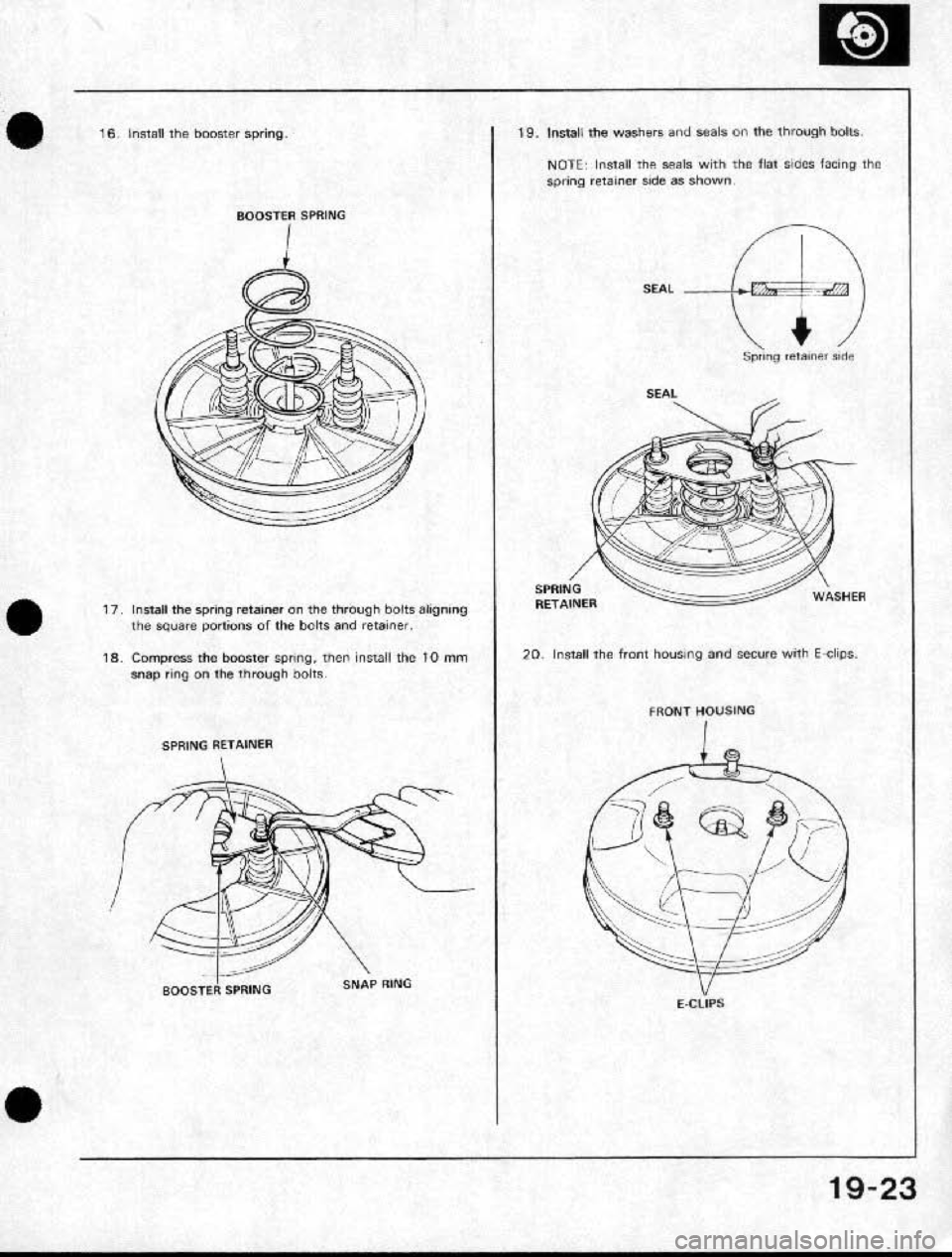 16. Install the booster spring.

BOOSTER SPRING

17. Install the spring retainer on the through bolts aligning the square portions of the bolts and retainer.

18. Compress the booster spring, then install the 10 mm snap ring on the through bolts.

SPRING RETAINER

BOOSTER SPRING

SNAP RING

19. Install the washers and seals on the through bolts.

NOTE: Install the seals with the flat sides facing the spring retainer side as shown.

SEAL

Spring retainer side

SEAL

SPRING RETAINER

WASHER

20. Install the front housing and secure with E-clips.

FRONT HOUSING

E-CLIPS

19-23

carmanualsonline.info